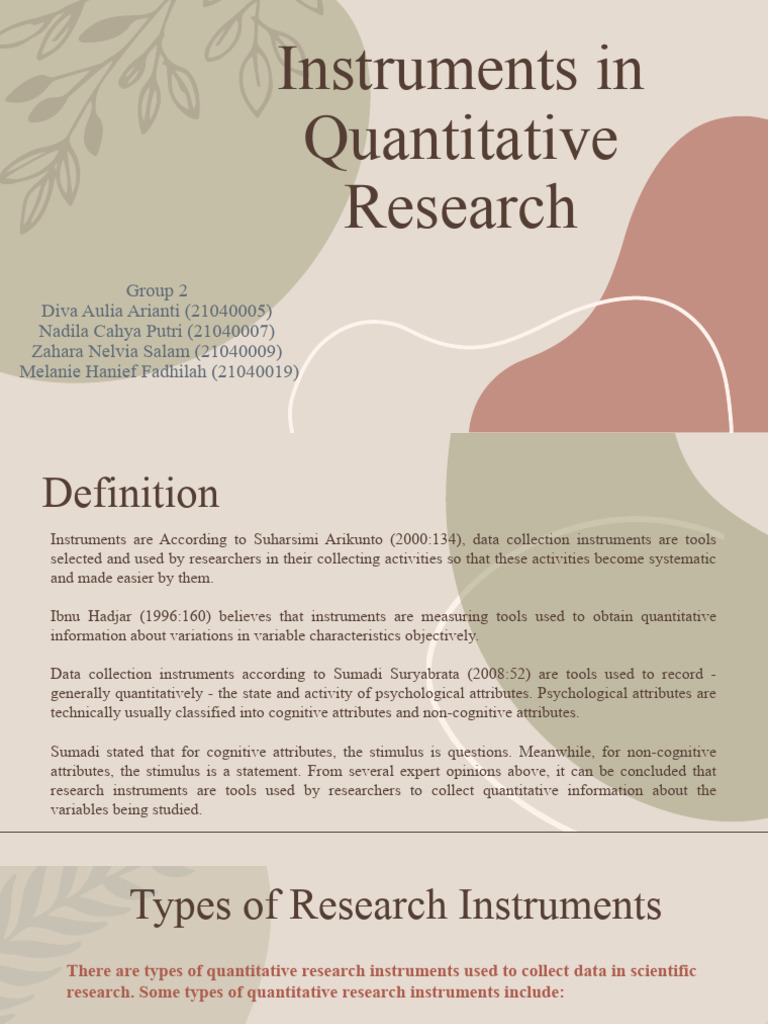 Instruments in Quantitative Research

Group 2
Diva Aulia Arianti (21040005)
Nadila Cahya Putri (21040007)
Zahara Nelvia Salam (21040009)
Melanie Hanief Fadhilah (21040019)

Definition

Instruments are According to Suharsimi Arikunto (2000:134), data collection instruments are tools selected and used by researchers in their collecting activities so that these activities become systematic and made easier by them.

Ibnu Hadjar (1996:160) believes that instruments are measuring tools used to obtain quantitative information about variations in variable characteristics objectively.

Data collection instruments according to Sumadi Suryabrata (2008:52) are tools used to record - generally quantitatively - the state and activity of psychological attributes. Psychological attributes are technically usually classified into cognitive attributes and non-cognitive attributes.

Sumadi stated that for cognitive attributes, the stimulus is questions. Meanwhile, for non-cognitive attributes, the stimulus is a statement. From several expert opinions above, it can be concluded that research instruments are tools used by researchers to collect quantitative information about the variables being studied.

Types of Research Instruments

There are types of quantitative research instruments used to collect data in scientific research. Some types of quantitative research instruments include: